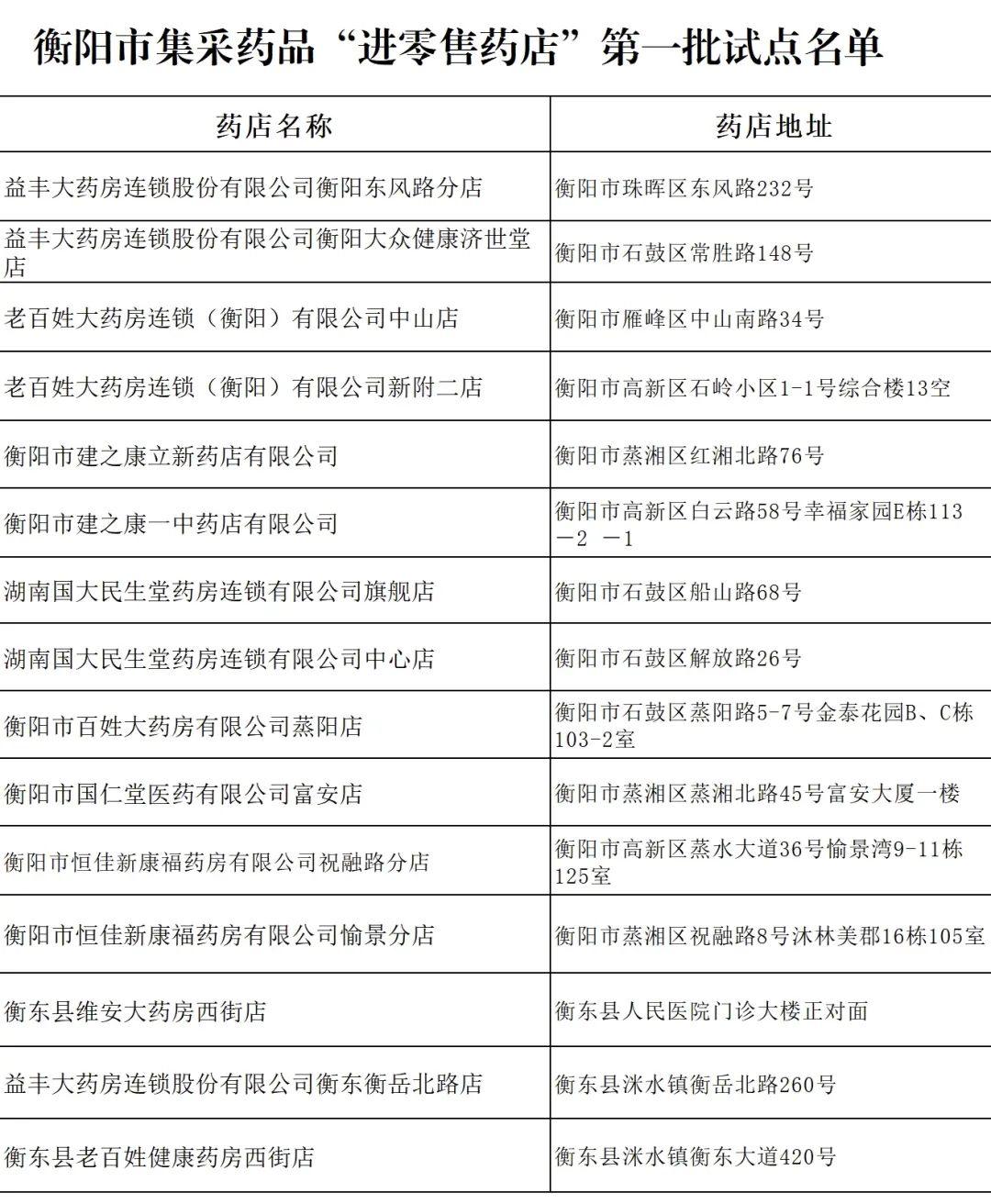 衡阳市集采药品“进零售药店”第一批试点名单

| 药店名称 | 药店地址 |
|---|---|
| 益丰大药房连锁股份有限公司衡阳东风路分店 | 衡阳市珠晖区东风路232号 |
| 益丰大药房连锁股份有限公司衡阳大众健康济世堂店 | 衡阳市石鼓区常胜路148号 |
| 老百姓大药房连锁（衡阳）有限公司中山店 | 衡阳市雁峰区中山南路34号 |
| 老百姓大药房连锁（衡阳）有限公司新附二店 | 衡阳市高新区石岭小区1-1号综合楼13空 |
| 衡阳市建之康立新药店有限公司 | 衡阳市蒸湘区红湘北路76号 |
| 衡阳市建之康一中药店有限公司 | 衡阳市高新区白云路58号幸福家园E栋113－2 －1 |
| 湖南国大民生堂药房连锁有限公司旗舰店 | 衡阳市石鼓区船山路68号 |
| 湖南国大民生堂药房连锁有限公司中心店 | 衡阳市石鼓区解放路26号 |
| 衡阳市百姓大药房有限公司蒸阳店 | 衡阳市石鼓区蒸阳路5-7号金泰花园B、C栋103-2室 |
| 衡阳市国仁堂医药有限公司富安店 | 衡阳市蒸湘区蒸湘北路45号富安大厦一楼 |
| 衡阳市恒佳新康福药房有限公司祝融路分店 | 衡阳市高新区蒸水大道36号愉景湾9-11栋125室 |
| 衡阳市恒佳新康福药房有限公司愉景分店 | 衡阳市蒸湘区祝融路8号沐林美郡16栋105室 |
| 衡东县维安大药房西街店 | 衡东县人民医院门诊大楼正对面 |
| 益丰大药房连锁股份有限公司衡东衡岳北路店 | 衡东县洣水镇衡岳北路260号 |
| 衡东县老百姓健康药房西街店 | 衡东县洣水镇衡东大道420号 |